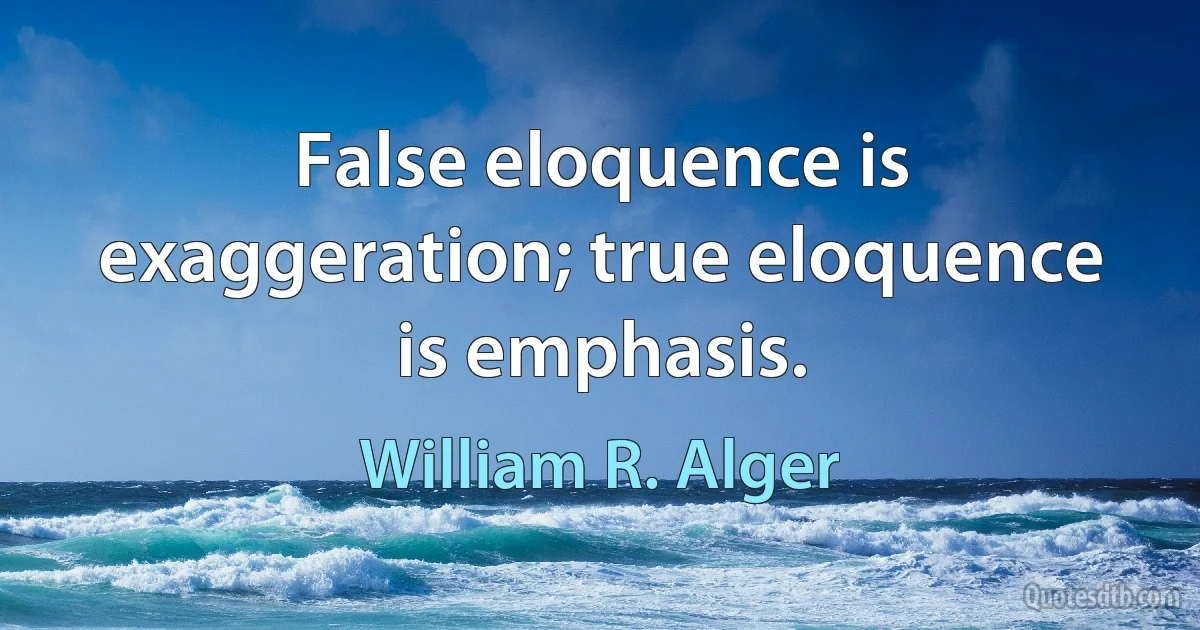 False eloquence is exaggeration; true eloquence is emphasis.

William R. Alger

Quotesdtb.com